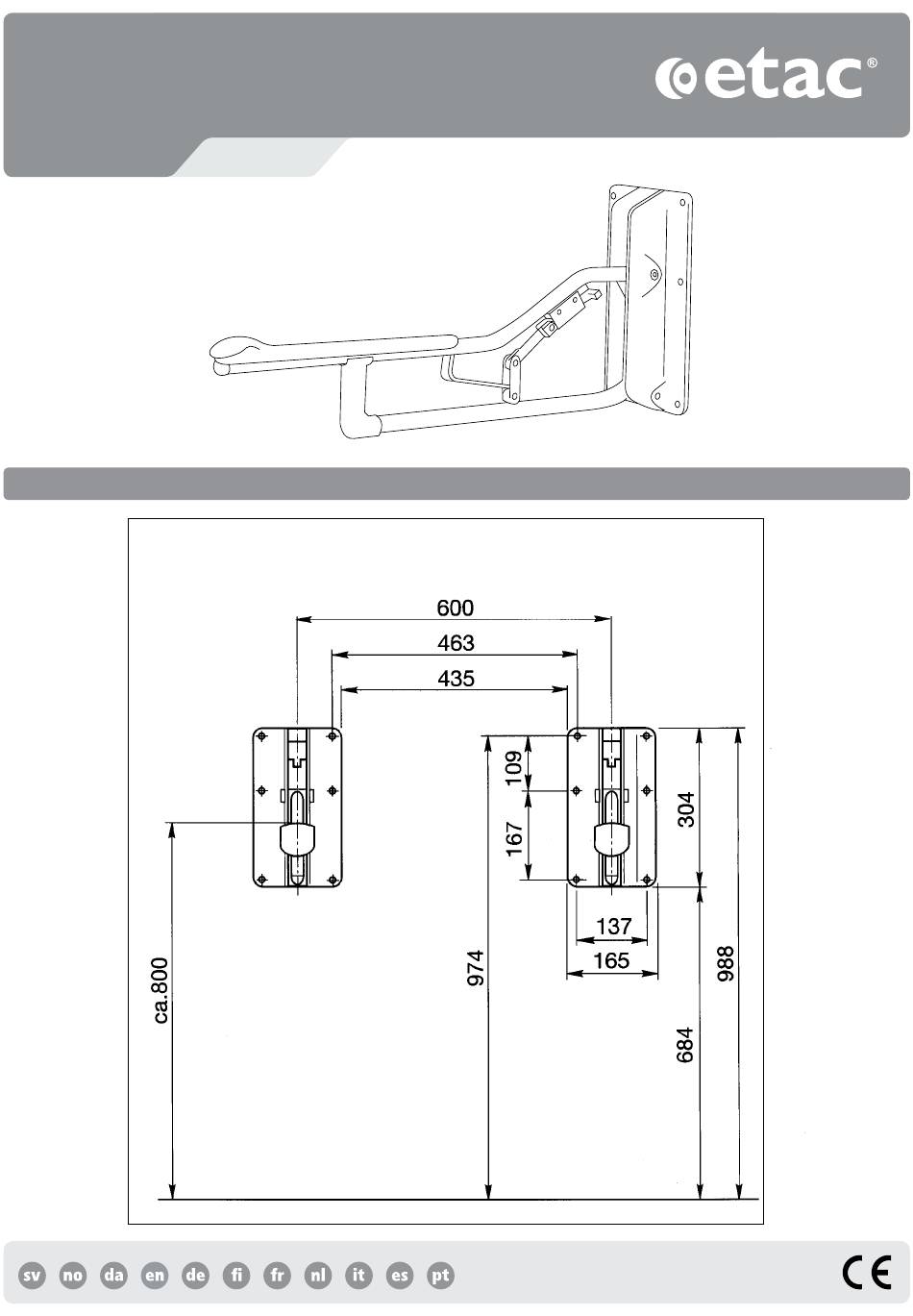 etac®

600

463

435

109

167

304

137

165

ca.800

974

684

988

sv no da en de fi fr nl it es pt

CE